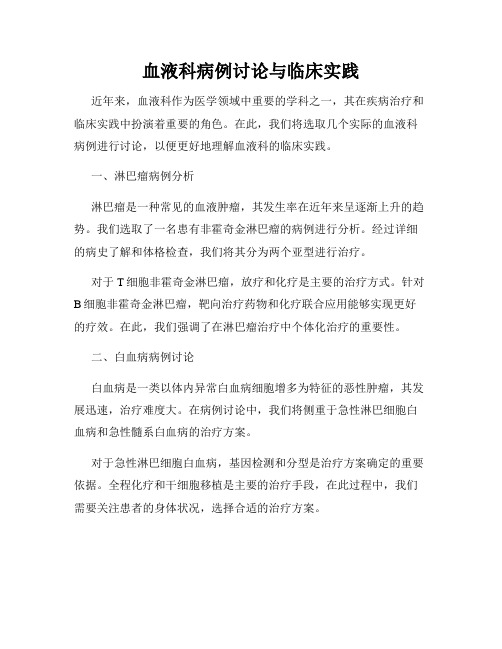 血液科病例讨论与临床实践

近年来，血液科作为医学领域中重要的学科之一，其在疾病治疗和临床实践中扮演着重要的角色。在此，我们将选取几个实际的血液科病例进行讨论，以便更好地理解血液科的临床实践。

一、淋巴瘤病例分析

淋巴瘤是一种常见的血液肿瘤，其发生率在近年来呈逐渐上升的趋势。我们选取了一名患有非霍奇金淋巴瘤的病例进行分析。经过详细的病史了解和体格检查，我们将其分为两个亚型进行治疗。

对于T细胞非霍奇金淋巴瘤，放疗和化疗是主要的治疗方式。针对B细胞非霍奇金淋巴瘤，靶向治疗药物和化疗联合应用能够实现更好的疗效。在此，我们强调了在淋巴瘤治疗中个体化治疗的重要性。

二、白血病病例讨论

白血病是一类以体内异常白血病细胞增多为特征的恶性肿瘤，其发展迅速，治疗难度大。在病例讨论中，我们将侧重于急性淋巴细胞白血病和急性髓系白血病的治疗方案。

对于急性淋巴细胞白血病，基因检测和分型是治疗方案确定的重要依据。全程化疗和干细胞移植是主要的治疗手段，在此过程中，我们需要关注患者的身体状况，选择合适的治疗方案。